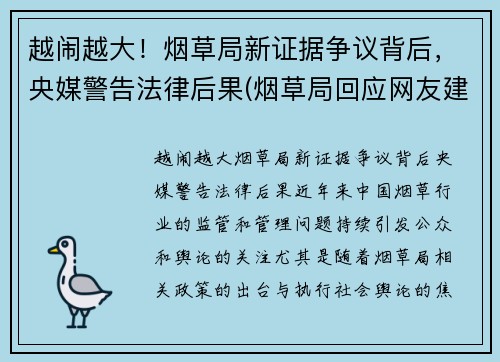 越闹越大！烟草局新证据争议背后，央媒警告法律后果(烟草局回应网友建

越闹越大烟草局新证据争议背后央媒警告法律后果近年来中国烟草行业的监管和管理问题持续引发公众和舆论的关注尤其是随着烟草局相关政策的出台与执行社会舆论的焦